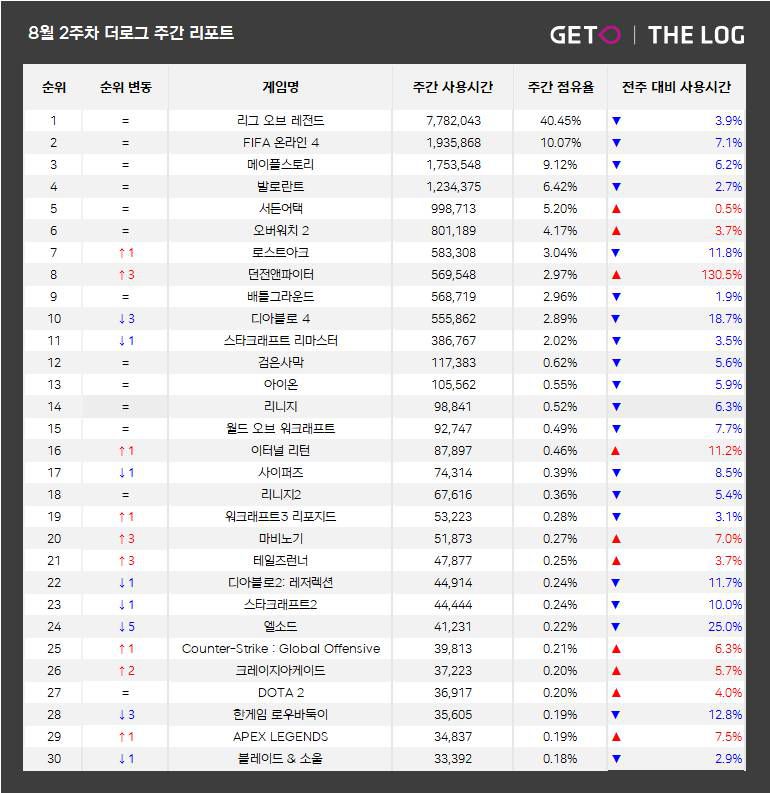 8월 2주차 더로그 주간 리포트

GETO | THE LOG

| 순위 | 순위 변동 | 게임명 | 주간 사용시간 | 주간 점유율 | 전주 대비 사용시간 |
|---|---|---|---|---|---|
| 1 | = | 리그 오브 레전드 | 7,782,043 | 40.45% | ▼ 3.9% |
| 2 | = | FIFA 온라인 4 | 1,935,868 | 10.07% | ▼ 7.1% |
| 3 | = | 메이플스토리 | 1,753,548 | 9.12% | ▼ 6.2% |
| 4 | = | 발로란트 | 1,234,375 | 6.42% | ▼ 2.7% |
| 5 | = | 서든어택 | 998,713 | 5.20% | ▲ 0.5% |
| 6 | = | 오버워치 2 | 801,189 | 4.17% | ▲ 3.7% |
| 7 | ↑1 | 로스트아크 | 583,308 | 3.04% | ▼ 11.8% |
| 8 | ↑3 | 던전앤파이터 | 569,548 | 2.97% | ▲ 130.5% |
| 9 | = | 배틀그라운드 | 568,719 | 2.96% | ▼ 1.9% |
| 10 | ↓3 | 디아블로 4 | 555,862 | 2.89% | ▼ 18.7% |
| 11 | ↓1 | 스타크래프트 리마스터 | 386,767 | 2.02% | ▼ 3.5% |
| 12 | = | 검은사막 | 117,383 | 0.62% | ▼ 5.6% |
| 13 | = | 아이온 | 105,562 | 0.55% | ▼ 5.9% |
| 14 | = | 리니지 | 98,841 | 0.52% | ▼ 6.3% |
| 15 | = | 월드 오브 워크래프트 | 92,747 | 0.49% | ▼ 7.7% |
| 16 | ↑1 | 이터널 리턴 | 87,897 | 0.46% | ▲ 11.2% |
| 17 | ↓1 | 사이퍼즈 | 74,314 | 0.39% | ▼ 8.5% |
| 18 | = | 리니지2 | 67,616 | 0.36% | ▼ 5.4% |
| 19 | ↑1 | 워크래프트3 리포지드 | 53,223 | 0.28% | ▼ 3.1% |
| 20 | ↑3 | 마비노기 | 51,873 | 0.27% | ▲ 7.0% |
| 21 | ↑3 | 테일즈런너 | 47,877 | 0.25% | ▲ 3.7% |
| 22 | ↓1 | 디아블로2: 레저렉션 | 44,914 | 0.24% | ▼ 11.7% |
| 23 | ↓1 | 스타크래프트2 | 44,444 | 0.24% | ▼ 10.0% |
| 24 | ↓5 | 엘소드 | 41,231 | 0.22% | ▼ 25.0% |
| 25 | ↑1 | Counter-Strike : Global Offensive | 39,813 | 0.21% | ▲ 6.3% |
| 26 | ↑2 | 크레이지아케이드 | 37,223 | 0.20% | ▲ 5.7% |
| 27 | = | DOTA 2 | 36,917 | 0.20% | ▲ 4.0% |
| 28 | ↓3 | 한게임 로우바둑이 | 35,605 | 0.19% | ▼ 12.8% |
| 29 | ↑1 | APEX LEGENDS | 34,837 | 0.19% | ▲ 7.5% |
| 30 | ↓1 | 블레이드 & 소울 | 33,392 | 0.18% | ▼ 2.9% |